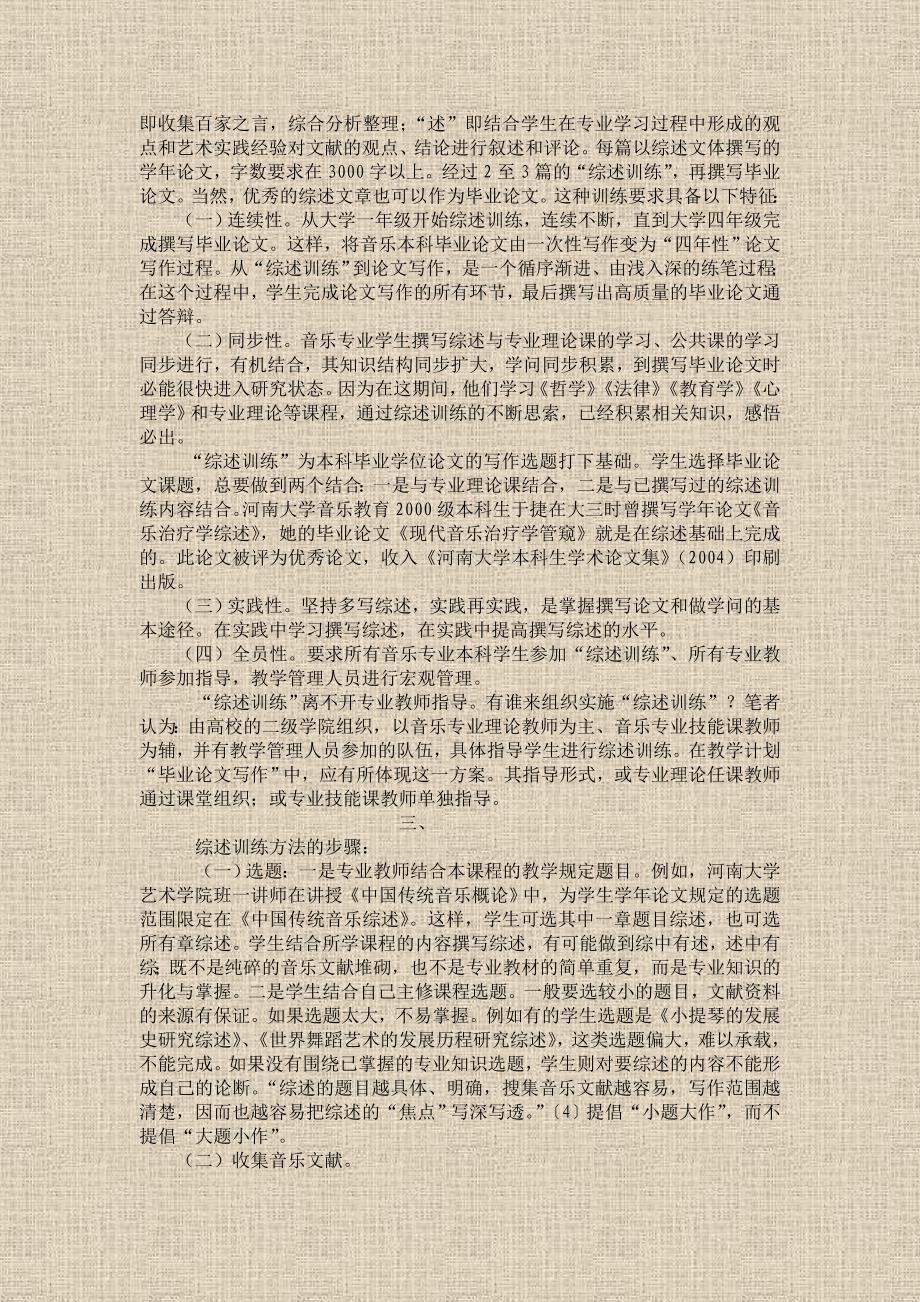 即收集百家之言，综合分析整理；“述”即结合学生在专业学习过程中形成的观点和艺术实践经验对文献的观点、结论进行叙述和评论。每篇以综述文体撰写的学年论文，字数要求在 3000 字以上。经过 2 至 3 篇的“综述训练”，再撰写毕业论文。当然，优秀的综述文章也可以作为毕业论文。这种训练要求具备以下特征：

（一）连续性。从大学一年级开始综述训练，连续不断，直到大学四年级完成撰写毕业论文。这样，将音乐本科毕业论文由一次性写作变为“四年性”论文写作过程。从“综述训练”到论文写作，是一个循序渐进、由浅入深的练笔过程；在这个过程中，学生完成论文写作的所有环节，最后撰写出高质量的毕业论文通过答辩。

（二）同步性。音乐专业学生撰写综述与专业理论课的学习、公共课的学习同步进行，有机结合，其知识结构同步扩大，学问同步积累，到撰写毕业论文时必能很快进入研究状态。因为在这期间，他们学习《哲学》《法律》《教育学》《心理学》和专业理论等课程，通过综述训练的不断思索，已经积累相关知识，感悟必出。

“综述训练”为本科毕业学位论文的写作选题打下基础。学生选择毕业论文课题，总要做到两个结合：一是与专业理论课结合，二是与已撰写过的综述训练内容结合。河南大学音乐教育 2000 级本科生于捷在大三时曾撰写学年论文《音乐治疗学综述》，她的毕业论文《现代音乐治疗学管窥》就是在综述基础上完成的。此论文被评为优秀论文，收入《河南大学本科生学术论文集》（2004）印刷出版。

（三）实践性。坚持多写综述，实践再实践，是掌握撰写论文和做学问的基本途径。在实践中学习撰写综述，在实践中提高撰写综述的水平。

（四）全员性。要求所有音乐专业本科学生参加“综述训练”、所有专业教师参加指导，教学管理人员进行宏观管理。

“综述训练”离不开专业教师指导。有谁来组织实施“综述训练”？笔者认为：由高校的二级学院组织，以音乐专业理论教师为主、音乐专业技能课教师为辅，并有教学管理人员参加的队伍，具体指导学生进行综述训练。在教学计划“毕业论文写作”中，应有所体现这一方案。其指导形式，或专业理论任课教师通过课堂组织；或专业技能课教师单独指导。

三、

综述训练方法的步骤：

（一）选题：一是专业教师结合本课程的教学规定题目。例如，河南大学艺术学院班一讲师在讲授《中国传统音乐概论》中，为学生学年论文规定的选题范围限定在《中国传统音乐综述》。这样，学生可选其中一章题目综述，也可选所有章综述。学生结合所学课程的内容撰写综述，有可能做到综中有述，述中有综；既不是纯碎的音乐文献堆砌，也不是专业教材的简单重复，而是专业知识的升化与掌握。二是学生结合自己主修课程选题。一般要选较小的题目，文献资料的来源有保证。如果选题太大，不易掌握。例如有的学生选题是《小提琴的发展史研究综述》、《世界舞蹈艺术的发展历程研究综述》，这类选题偏大，难以承载，不能完成。如果没有围绕已掌握的专业知识选题，学生则对要综述的内容不能形成自己的论断。“综述的题目越具体、明确，搜集音乐文献越容易，写作范围越清楚，因而也越容易把综述的“焦点”写深写透。”〔4〕提倡“小题大作”，而不提倡“大题小作”。

（二）收集音乐文献。